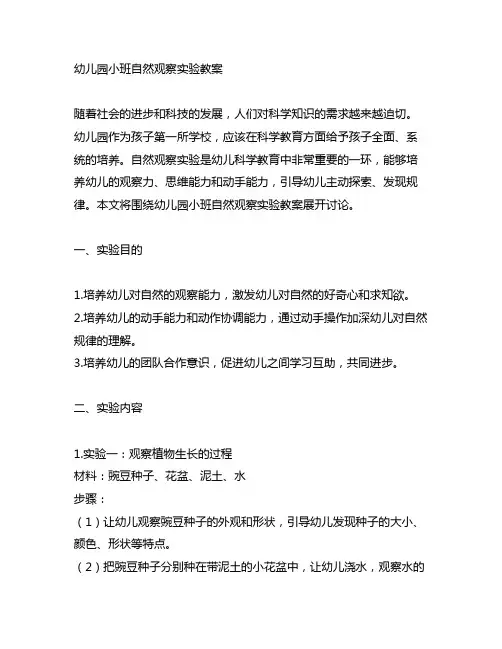 幼儿园小班自然观察实验教案

随着社会的进步和科技的发展，人们对科学知识的需求越来越迫切。幼儿园作为孩子第一所学校，应该在科学教育方面给予孩子全面、系统的培养。自然观察实验是幼儿科学教育中非常重要的一环，能够培养幼儿的观察力、思维能力和动手能力，引导幼儿主动探索、发现规律。本文将围绕幼儿园小班自然观察实验教案展开讨论。

一、实验目的

1.培养幼儿对自然的观察能力，激发幼儿对自然的好奇心和求知欲。
2.培养幼儿的动手能力和动作协调能力，通过动手操作加深幼儿对自然规律的理解。
3.培养幼儿的团队合作意识，促进幼儿之间学习互助，共同进步。

二、实验内容

1.实验一：观察植物生长的过程
材料：豌豆种子、花盆、泥土、水
步骤：
（1）让幼儿观察豌豆种子的外观和形状，引导幼儿发现种子的大小、颜色、形状等特点。
（2）把豌豆种子分别种在带泥土的小花盆中，让幼儿浇水，观察水的